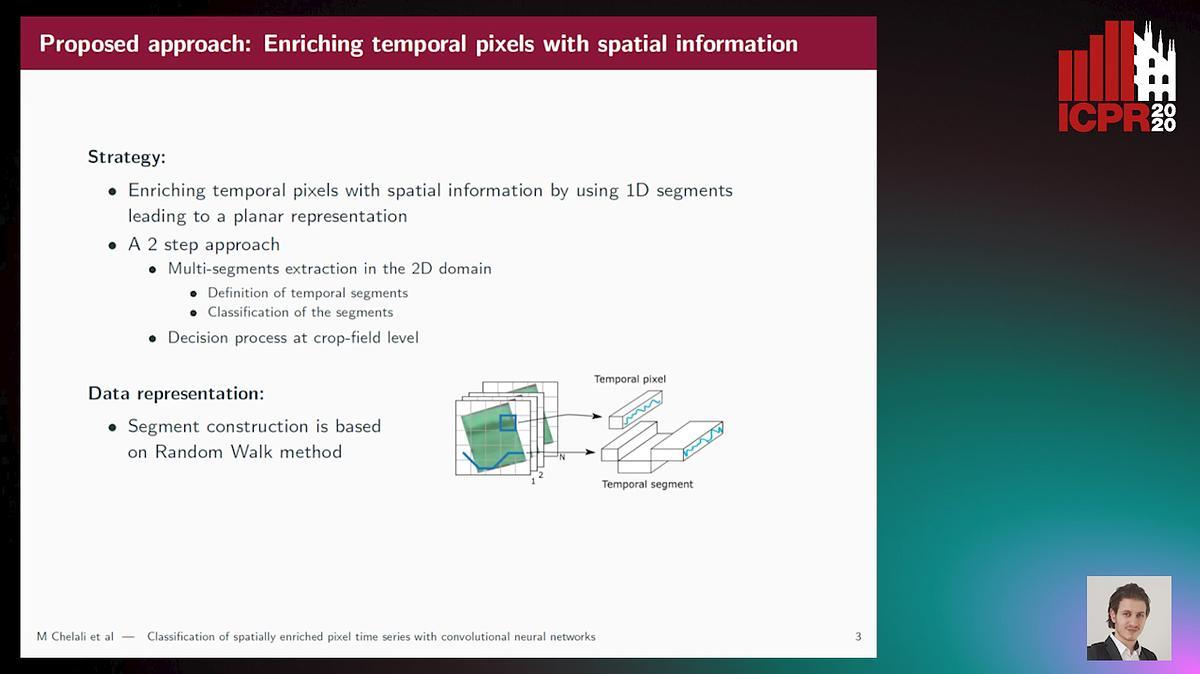 Proposed approach: Enriching temporal pixels with spatial information

ICPR 2020

Strategy:

- Enriching temporal pixels with spatial information by using 1D segments leading to a planar representation
- A 2 step approach
  - Multi-segments extraction in the 2D domain
    - Definition of temporal segments
    - Classification of the segments
  - Decision process at crop-field level

Data representation:

- Segment construction is based on Random Walk method

Temporal pixel

N

2

1

Temporal segment

M Chelali et al — Classification of spatially enriched pixel time series with convolutional neural networks 3